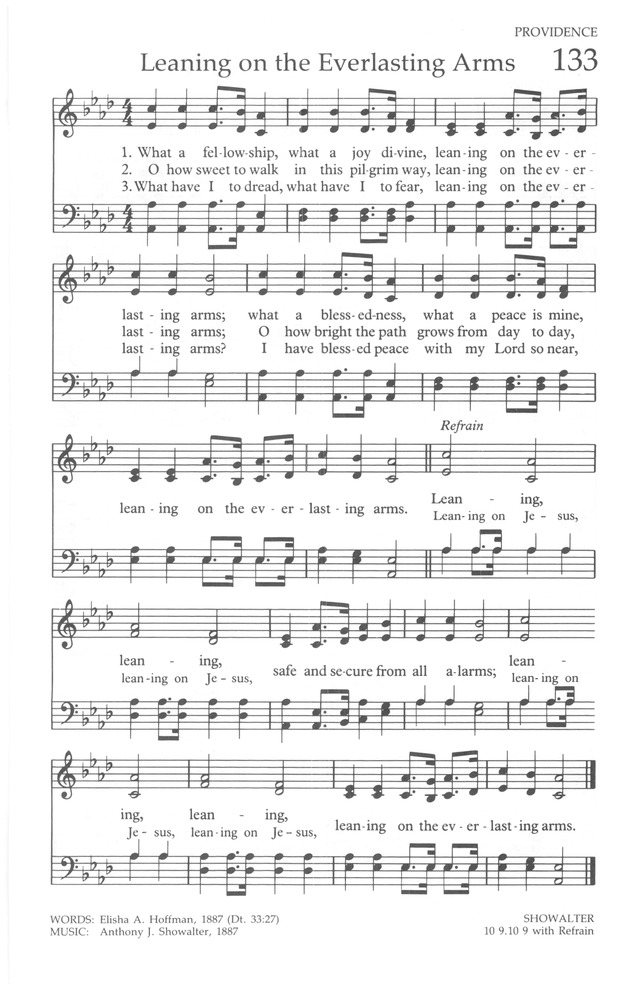 PROVIDENCE

Leaning on the Everlasting Arms 133

1. What a fel-low-ship, what a joy di-vine, lean-ing on the ev-er-
2. O how sweet to walk in this pil-grim way, lean-ing on the ev-er-
3. What have I to dread, what have I to fear, lean-ing on the ev-er-

last-ing arms; what a bless-ed-ness, what a peace is mine,
last-ing arms; O how bright the path grows from day to day,
last-ing arms? I have bless-ed peace with my Lord so near,

Refrain

lean-ing on the ev-er-last-ing arms. Lean - ing,
Lean-ing on Je-sus,

lean - ing, safe and se-cure from all a-larms; lean -
lean-ing on Je-sus, lean-ing on

ing, lean - ing, lean-ing on the ev-er-last-ing arms.
Je-sus, lean-ing on Je-sus,

WORDS: Elisha A. Hoffman, 1887 (Dt. 33:27)
MUSIC: Anthony J. Showalter, 1887

SHOWALTER
10 9.10 9 with Refrain